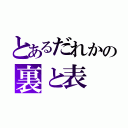 とあるだれかの
裏と表